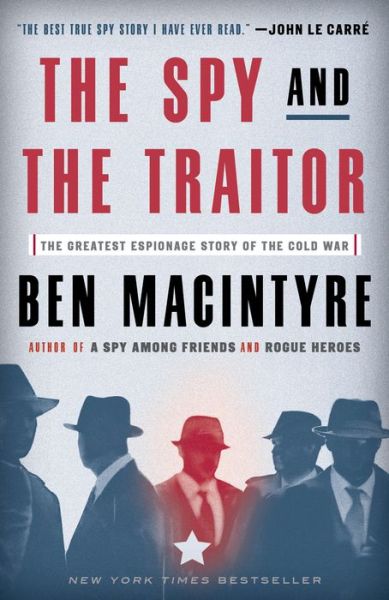 "THE BEST TRUE SPY STORY I HAVE EVER READ." —JOHN LE CARRÉ

THE SPY AND THE TRAITOR

THE GREATEST ESPIONAGE STORY OF THE COLD WAR

BEN MACINTYRE

AUTHOR OF A SPY AMONG FRIENDS AND ROGUE HEROES

NEW YORK TIMES BESTSELLER